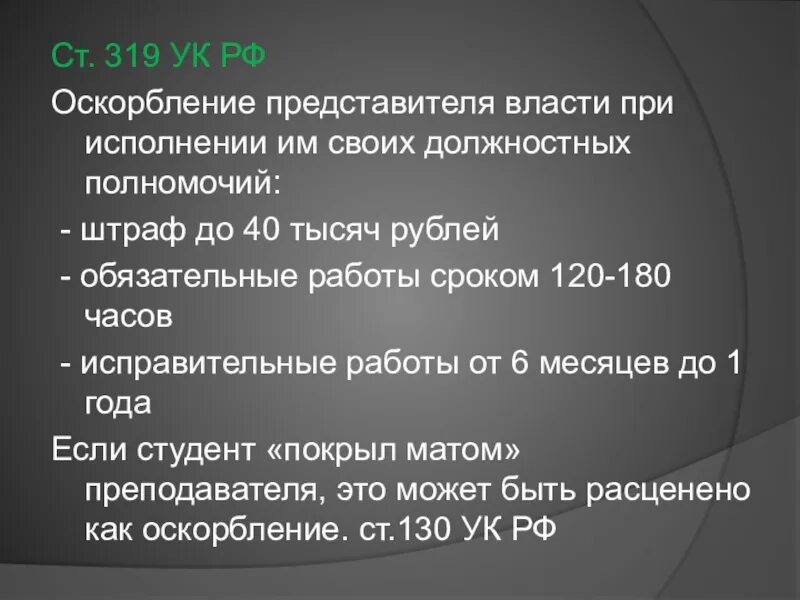 Ст. 319 УК РФ

Оскорбление представителя власти при исполнении им своих должностных полномочий:

- штраф до 40 тысяч рублей

- обязательные работы сроком 120-180 часов

- исправительные работы от 6 месяцев до 1 года

Если студент «покрыл матом» преподавателя, это может быть расценено как оскорбление. ст.130 УК РФ